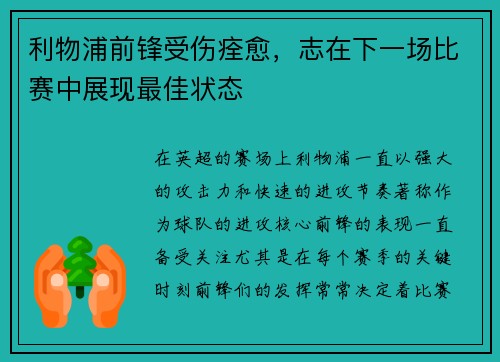 利物浦前锋受伤痊愈，志在下一场比赛中展现最佳状态

在英超的赛场上利物浦一直以强大的攻击力和快速的进攻节奏著称作为球队的进攻核心前锋的表现一直备受关注尤其是在每个赛季的关键时刻前锋们的发挥常常决定着比赛